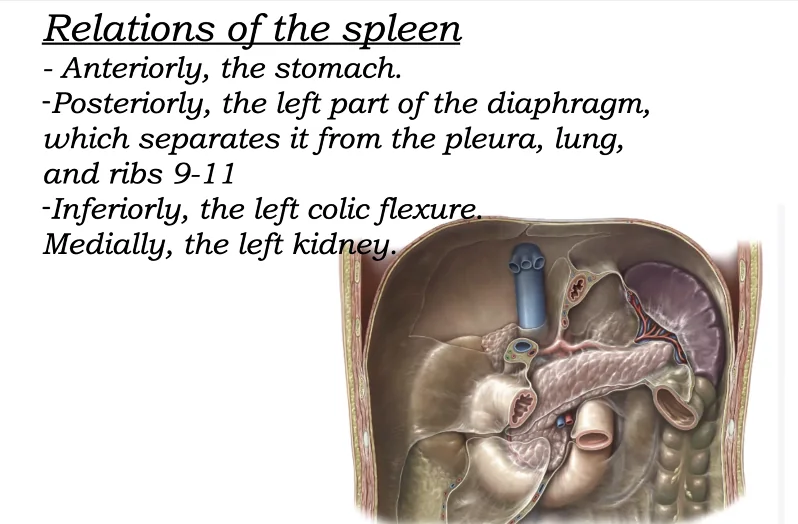 Relations of the spleen

- Anteriorly, the stomach.
-Posteriorly, the left part of the diaphragm, which separates it from the pleura, lung, and ribs 9-11
-Inferiorly, the left colic flexure.
Medially, the left kidney.